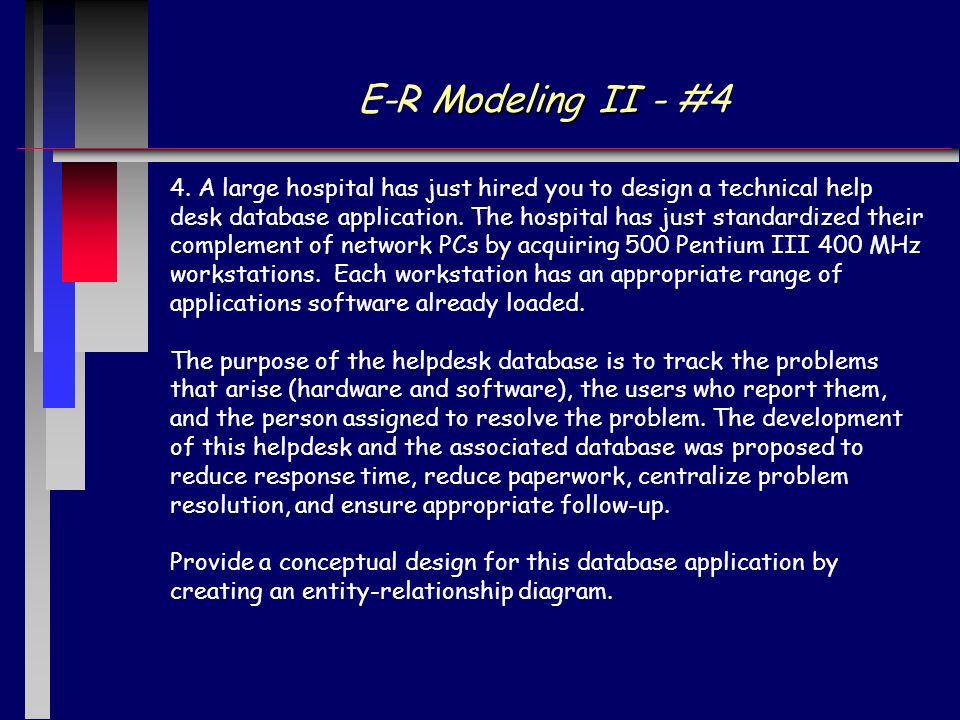 E-R Modeling II - #4

4. A large hospital has just hired you to design a technical help desk database application. The hospital has just standardized their complement of network PCs by acquiring 500 Pentium III 400 MHz workstations. Each workstation has an appropriate range of applications software already loaded.

The purpose of the helpdesk database is to track the problems that arise (hardware and software), the users who report them, and the person assigned to resolve the problem. The development of this helpdesk and the associated database was proposed to reduce response time, reduce paperwork, centralize problem resolution, and ensure appropriate follow-up.

Provide a conceptual design for this database application by creating an entity-relationship diagram.